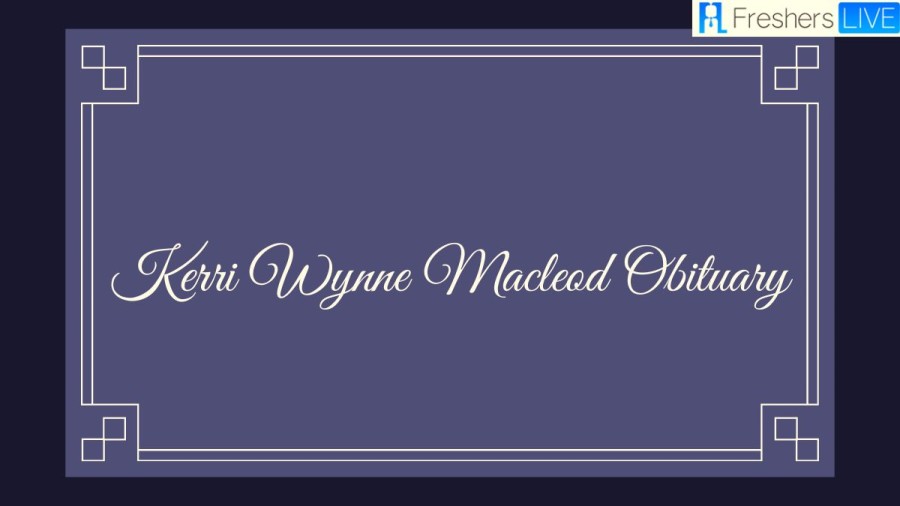 Freshers LIVE

Kerri Wynne Macleod Obituary